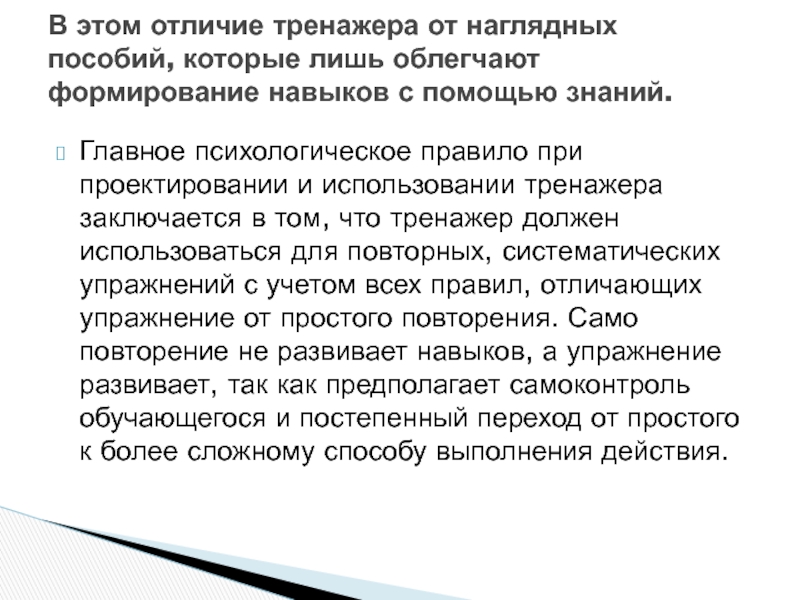 В этом отличие тренажера от наглядных пособий, которые лишь облегчают формирование навыков с помощью знаний.

Главное психологическое правило при проектировании и использовании тренажера заключается в том, что тренажер должен использоваться для повторных, систематических упражнений с учетом всех правил, отличающих упражнение от простого повторения. Само повторение не развивает навыков, а упражнение развивает, так как предполагает самоконтроль обучающегося и постепенный переход от простого к более сложному способу выполнения действия.